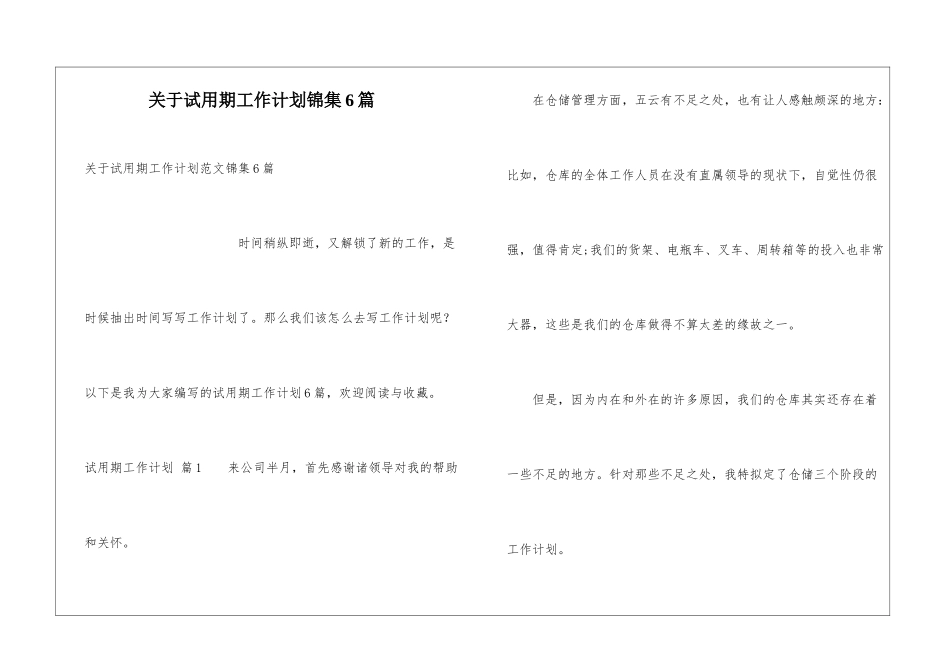 关于试用期工作计划锦集6篇

关于试用期工作计划范文锦集6篇

时间稍纵即逝，又解锁了新的工作，是时候抽出时间写写工作计划了。那么我们该怎么去写工作计划呢？以下是我为大家编写的试用期工作计划6篇，欢迎阅读与收藏。

试用期工作计划 篇1 来公司半月，首先感谢诸领导对我的帮助和关怀。

在仓储管理方面，五云有不足之处，也有让人感触颇深的地方：比如，仓库的全体工作人员在没有直属领导的现状下，自觉性仍很强，值得肯定；我们的货架、电瓶车、叉车、周转箱等的投入也非常大器，这些是我们的仓库做得不算太差的缘故之一。

但是，因为内在和外在的许多原因，我们的仓库其实还存在着一些不足的地方。针对那些不足之处，我特拟定了仓储三个阶段的工作计划。